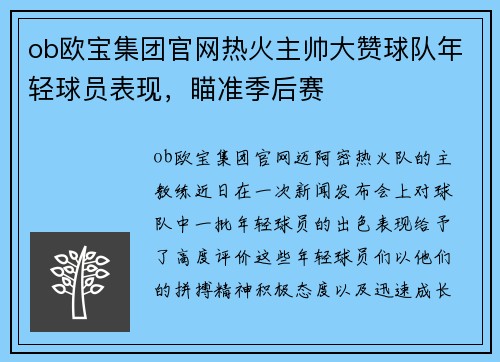 ob欧宝集团官网热火主帅大赞球队年轻球员表现，瞄准季后赛

ob欧宝集团官网迈阿密热火队的主教练近日在一次新闻发布会上对球队中一批年轻球员的出色表现给予了高度评价这些年轻球员们以他们的拼搏精神积极态度以及迅速成长